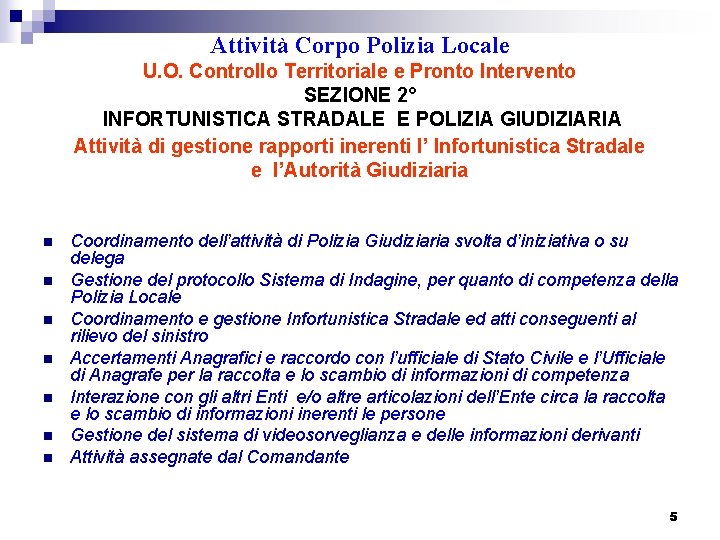 Attività Corpo Polizia Locale
U.O. Controllo Territoriale e Pronto Intervento
SEZIONE 2°
INFORTUNISTICA STRADALE E POLIZIA GIUDIZIARIA
Attività di gestione rapporti inerenti l' Infortunistica Stradale e l'Autorità Giudiziaria

- Coordinamento dell'attività di Polizia Giudiziaria svolta d'iniziativa o su delega
- Gestione del protocollo Sistema di Indagine, per quanto di competenza della Polizia Locale
- Coordinamento e gestione Infortunistica Stradale ed atti conseguenti al rilievo del sinistro
- Accertamenti Anagrafici e raccordo con l'ufficiale di Stato Civile e l'Ufficiale di Anagrafe per la raccolta e lo scambio di informazioni di competenza
- Interazione con gli altri Enti e/o altre articolazioni dell'Ente circa la raccolta e lo scambio di informazioni inerenti le persone
- Gestione del sistema di videosorveglianza e delle informazioni derivanti
- Attività assegnate dal Comandante

5